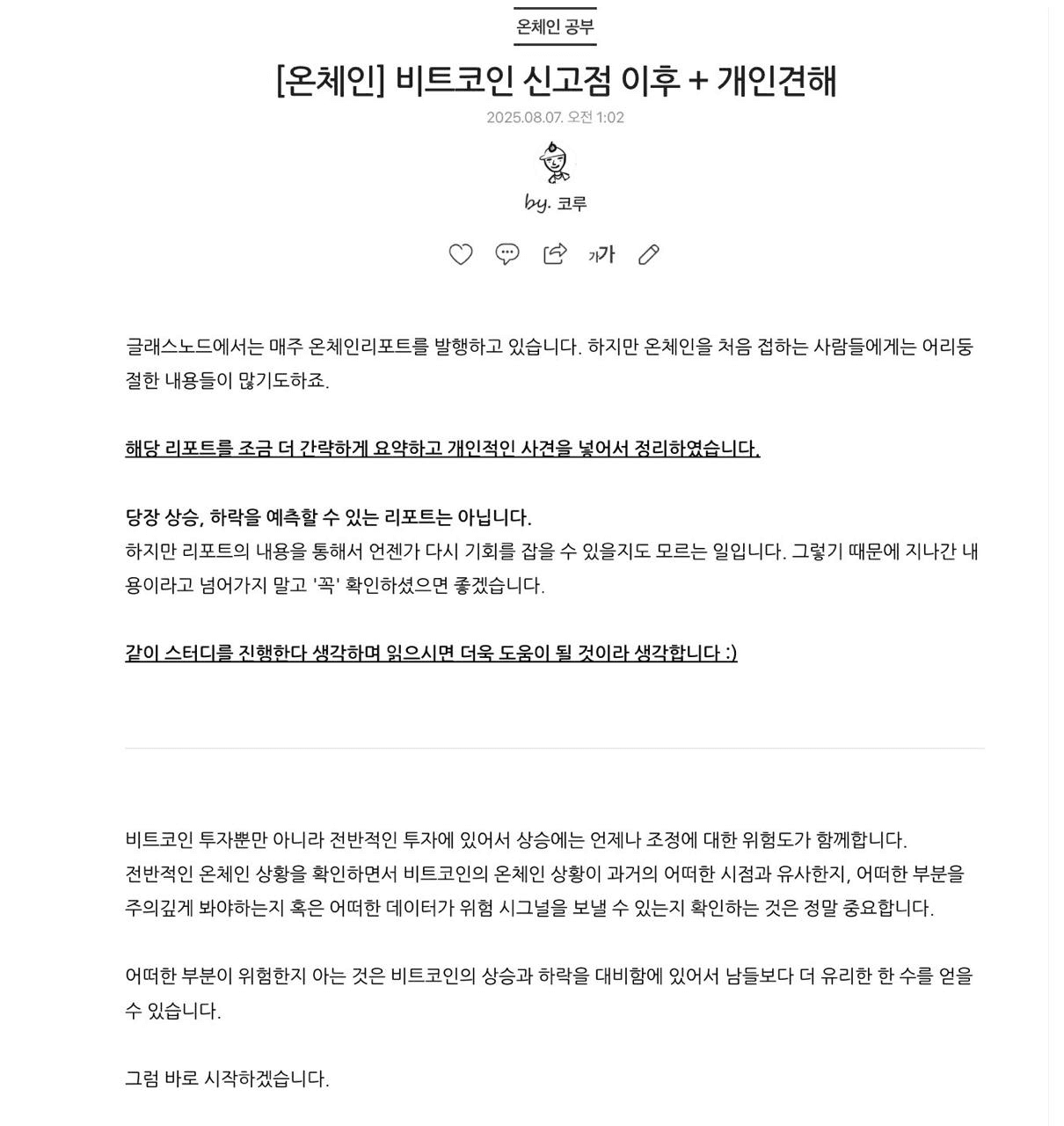 온체인 공부

[온체인] 비트코인 신고점 이후 + 개인견해

2025.08.07. 오전 1:02

by. 코루

가가

글래스노드에서는 매주 온체인리포트를 발행하고 있습니다. 하지만 온체인을 처음 접하는 사람들에게는 어리둥절한 내용들이 많기도하죠.

해당 리포트를 조금 더 간략하게 요약하고 개인적인 사견을 넣어서 정리하였습니다.

당장 상승, 하락을 예측할 수 있는 리포트는 아닙니다.
하지만 리포트의 내용을 통해서 언젠가 다시 기회를 잡을 수 있을지도 모르는 일입니다. 그렇기 때문에 지나간 내용이라고 넘어가지 말고 '꼭' 확인하셨으면 좋겠습니다.

같이 스터디를 진행한다 생각하며 읽으시면 더욱 도움이 될 것이라 생각합니다 :)

비트코인 투자뿐만 아니라 전반적인 투자에 있어서 상승에는 언제나 조정에 대한 위험도가 함께합니다.
전반적인 온체인 상황을 확인하면서 비트코인의 온체인 상황이 과거의 어떠한 시점과 유사한지, 어떠한 부분을 주의깊게 봐야하는지 혹은 어떠한 데이터가 위험 시그널을 보낼 수 있는지 확인하는 것은 정말 중요합니다.

어떠한 부분이 위험한지 아는 것은 비트코인의 상승과 하락을 대비함에 있어서 남들보다 더 유리한 한 수를 얻을 수 있습니다.

그럼 바로 시작하겠습니다.